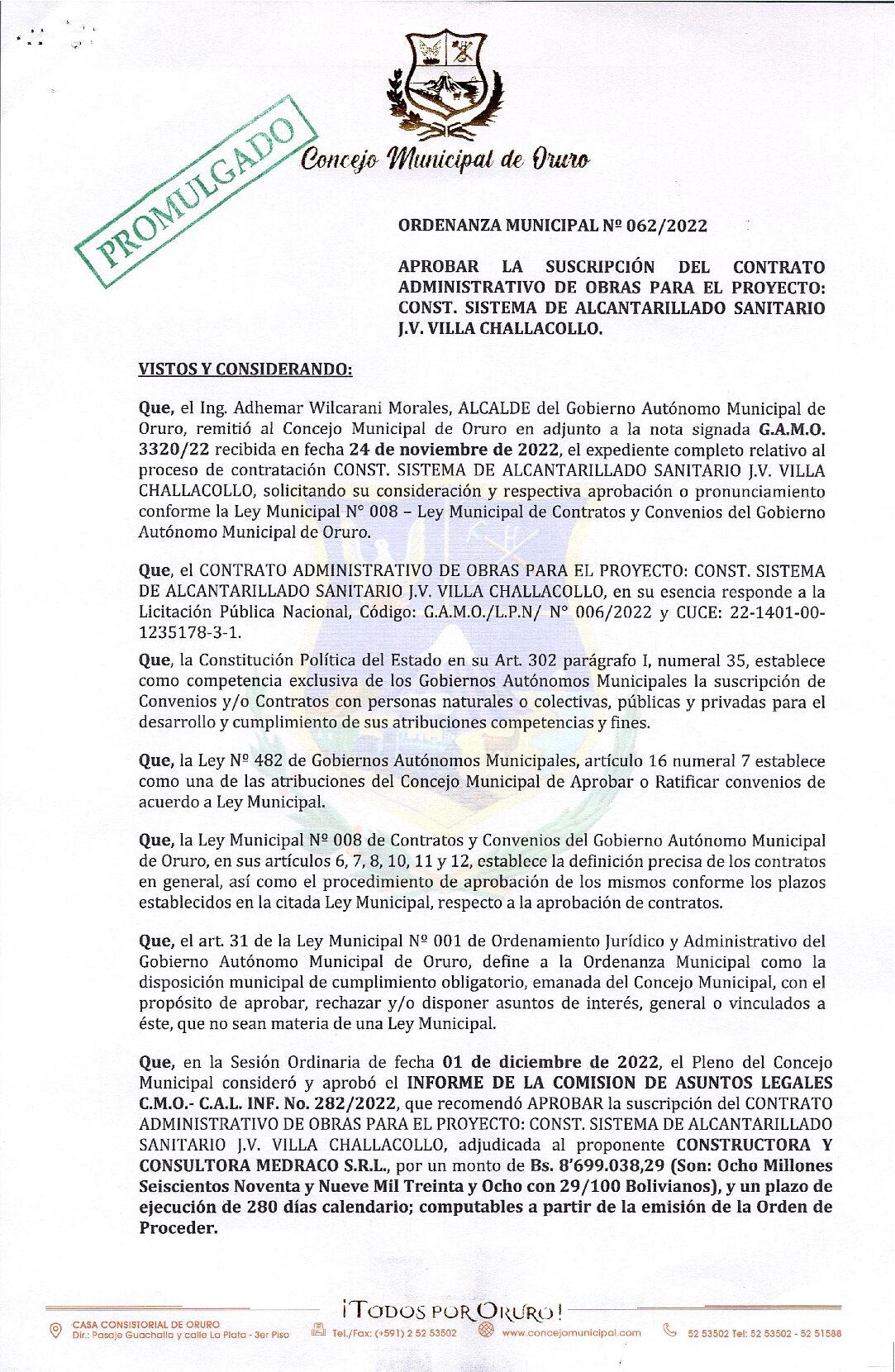 PROMULGADO

Concejo Municipal de Oruro

ORDENANZA MUNICIPAL Nº 062/2022

APROBAR LA SUSCRIPCIÓN DEL CONTRATO ADMINISTRATIVO DE OBRAS PARA EL PROYECTO: CONST. SISTEMA DE ALCANTARILLADO SANITARIO J.V. VILLA CHALLACOLLO.

VISTOS Y CONSIDERANDO:

Que, el Ing. Adhemar Wilcarani Morales, ALCALDE del Gobierno Autónomo Municipal de Oruro, remitió al Concejo Municipal de Oruro en adjunto a la nota signada G.A.M.O. 3320/22 recibida en fecha 24 de noviembre de 2022, el expediente completo relativo al proceso de contratación CONST. SISTEMA DE ALCANTARILLADO SANITARIO J.V. VILLA CHALLACOLLO, solicitando su consideración y respectiva aprobación o pronunciamiento conforme la Ley Municipal N° 008 – Ley Municipal de Contratos y Convenios del Gobierno Autónomo Municipal de Oruro.

Que, el CONTRATO ADMINISTRATIVO DE OBRAS PARA EL PROYECTO: CONST. SISTEMA DE ALCANTARILLADO SANITARIO J.V. VILLA CHALLACOLLO, en su esencia responde a la Licitación Pública Nacional, Código: G.A.M.O./L.P.N/ N° 006/2022 y CUCE: 22-1401-00-1235178-3-1.

Que, la Constitución Política del Estado en su Art. 302 parágrafo I, numeral 35, establece como competencia exclusiva de los Gobiernos Autónomos Municipales la suscripción de Convenios y/o Contratos con personas naturales o colectivas, públicas y privadas para el desarrollo y cumplimiento de sus atribuciones competencias y fines.

Que, la Ley Nº 482 de Gobiernos Autónomos Municipales, artículo 16 numeral 7 establece como una de las atribuciones del Concejo Municipal de Aprobar o Ratificar convenios de acuerdo a Ley Municipal.

Que, la Ley Municipal Nº 008 de Contratos y Convenios del Gobierno Autónomo Municipal de Oruro, en sus artículos 6, 7, 8, 10, 11 y 12, establece la definición precisa de los contratos en general, así como el procedimiento de aprobación de los mismos conforme los plazos establecidos en la citada Ley Municipal, respecto a la aprobación de contratos.

Que, el art. 31 de la Ley Municipal Nº 001 de Ordenamiento Jurídico y Administrativo del Gobierno Autónomo Municipal de Oruro, define a la Ordenanza Municipal como la disposición municipal de cumplimiento obligatorio, emanada del Concejo Municipal, con el propósito de aprobar, rechazar y/o disponer asuntos de interés, general o vinculados a éste, que no sean materia de una Ley Municipal.

Que, en la Sesión Ordinaria de fecha 01 de diciembre de 2022, el Pleno del Concejo Municipal consideró y aprobó el INFORME DE LA COMISION DE ASUNTOS LEGALES C.M.O.- C.A.L. INF. No. 282/2022, que recomendó APROBAR la suscripción del CONTRATO ADMINISTRATIVO DE OBRAS PARA EL PROYECTO: CONST. SISTEMA DE ALCANTARILLADO SANITARIO J.V. VILLA CHALLACOLLO, adjudicada al proponente CONSTRUCTORA Y CONSULTORA MEDRACO S.R.L., por un monto de Bs. 8'699.038,29 (Son: Ocho Millones Seiscientos Noventa y Nueve Mil Treinta y Ocho con 29/100 Bolivianos), y un plazo de ejecución de 280 días calendario; computables a partir de la emisión de la Orden de Proceder.

¡TODOS POR ORURO!

CASA CONSISTORIAL DE ORURO
Dir.: Pasaje Guachalla y calle La Plata - 3er Piso
Tel./Fax: (+591) 2 52 53502
www.concejomunicipal.com
52 53502 Tel: 52 53502 - 52 51588